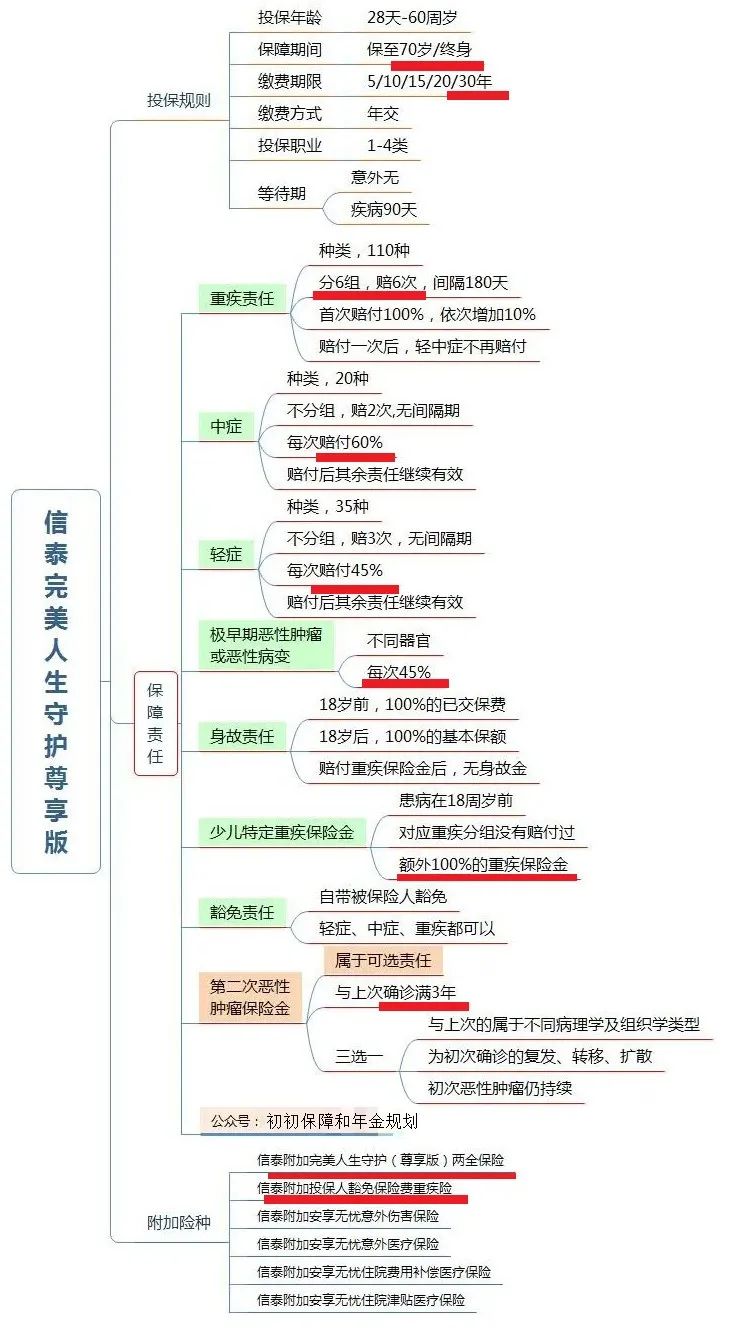 信泰完美人生守护尊享版

投保规则
投保年龄 28天-60周岁
保障期间 保至70岁/终身
缴费期限 5/10/15/20/30年
缴费方式 年交
投保职业 1-4类
等待期
意外无
疾病90天

保障责任

重疾责任
种类，110种
分6组，赔6次，间隔180天
首次赔付100%，依次增加10%
赔付一次后，轻中症不再赔付

中症
种类，20种
不分组，赔2次,无间隔期
每次赔付60%
赔付后其余责任继续有效

轻症
种类，35种
不分组，赔3次，无间隔期
每次赔付45%
赔付后其余责任继续有效

极早期恶性肿瘤或恶性病变
不同器官
每次45%

身故责任
18岁前，100%的已交保费
18岁后，100%的基本保额
赔付重疾保险金后，无身故金

少儿特定重疾保险金
患病在18周岁前
对应重疾分组没有赔付过
额外100%的重疾保险金

豁免责任
自带被保险人豁免
轻症、中症、重疾都可以

第二次恶性肿瘤保险金
属于可选责任
与上次确诊满3年
三选一
与上次的属于不同病理学及组织学类型
为初次确诊的复发、转移、扩散
初次恶性肿瘤仍持续

公众号：初初保障和年金规划

附加险种
信泰附加完美人生守护（尊享版）两全保险
信泰附加投保人豁免保险费重疾险
信泰附加安享无忧意外伤害保险
信泰附加安享无忧意外医疗保险
信泰附加安享无忧住院费用补偿医疗保险
信泰附加安享无忧住院津贴医疗保险